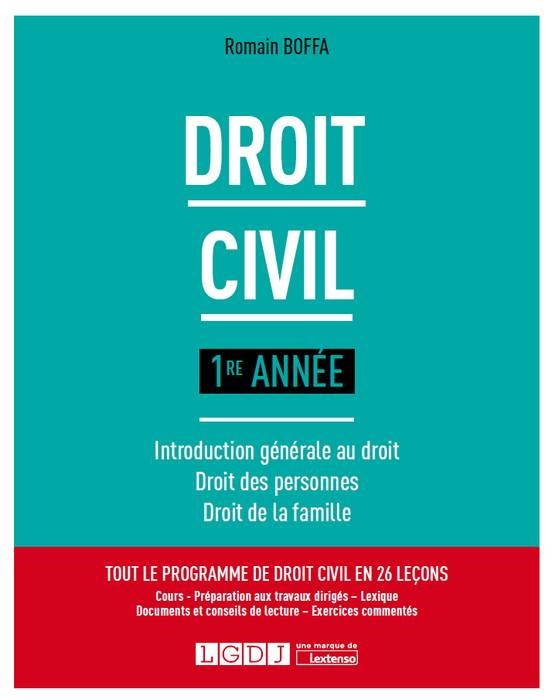 Romain BOFFA

DROIT

CIVIL

1RE ANNÉE

Introduction générale au droit
Droit des personnes
Droit de la famille

TOUT LE PROGRAMME DE DROIT CIVIL EN 26 LEÇONS

Cours - Préparation aux travaux dirigés – Lexique
Documents et conseils de lecture – Exercices commentés

LGDJ une marque de Lextenso